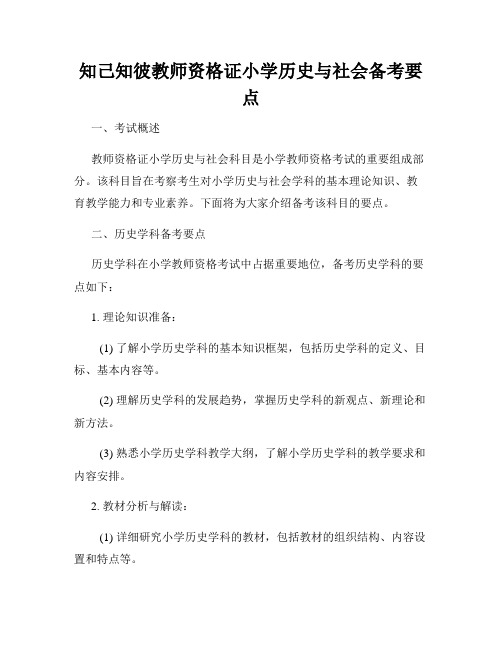 知己知彼教师资格证小学历史与社会备考要点

一、考试概述

教师资格证小学历史与社会科目是小学教师资格考试的重要组成部分。该科目旨在考察考生对小学历史与社会学科的基本理论知识、教育教学能力和专业素养。下面将为大家介绍备考该科目的要点。

二、历史学科备考要点

历史学科在小学教师资格考试中占据重要地位，备考历史学科的要点如下：

1. 理论知识准备：

(1) 了解小学历史学科的基本知识框架，包括历史学科的定义、目标、基本内容等。

(2) 理解历史学科的发展趋势，掌握历史学科的新观点、新理论和新方法。

(3) 熟悉小学历史学科教学大纲，了解小学历史学科的教学要求和内容安排。

2. 教材分析与解读：

(1) 详细研究小学历史学科的教材，包括教材的组织结构、内容设置和特点等。